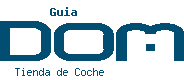 Guia
DOM
Tienda de Coche